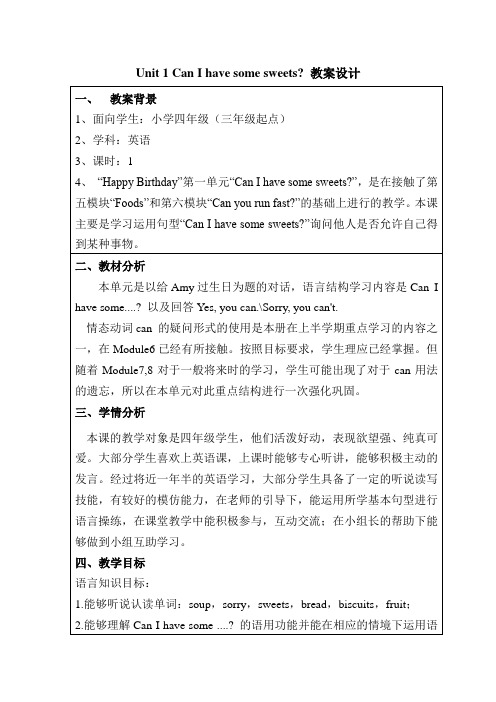 Unit 1 Can I have some sweets? 教案设计

一、 教案背景

1、面向学生：小学四年级（三年级起点）

2、学科：英语

3、课时：1

4、 “Happy Birthday”第一单元“Can I have some sweets?”，是在接触了第五模块“Foods”和第六模块“Can you run fast?”的基础上进行的教学。本课主要是学习运用句型“Can I have some sweets?”询问他人是否允许自己得到某种事物。

二、教材分析

本单元是以给 Amy 过生日为题的对话，语言结构学习内容是 Can I have some....? 以及回答 Yes, you can.\Sorry, you can't.

情态动词 can 的疑问形式的使用是本册在上半学期重点学习的内容之一，在 Module6 已经有所接触。按照目标要求，学生理应已经掌握。但随着 Module7,8 对于一般将来时的学习，学生可能出现了对于 can 用法的遗忘，所以在本单元对此重点结构进行一次强化巩固。

三、学情分析

本课的教学对象是四年级学生，他们活泼好动，表现欲望强、纯真可爱。大部分学生喜欢上英语课，上课时能够专心听讲，能够积极主动的发言。经过将近一年半的英语学习，大部分学生具备了一定的听说读写技能，有较好的模仿能力，在老师的引导下，能运用所学基本句型进行语言操练，在课堂教学中能积极参与，互动交流；在小组长的帮助下能够做到小组互助学习。

四、教学目标

语言知识目标：

1.能够听说认读单词：soup，sorry，sweets，bread，biscuits，fruit；

2.能够理解 Can I have some ....? 的语用功能并能在相应的情境下运用语